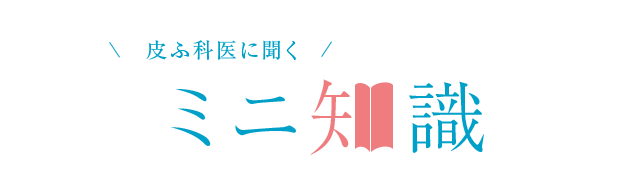 ＼　皮ふ科医に聞く　／

ミニ知識